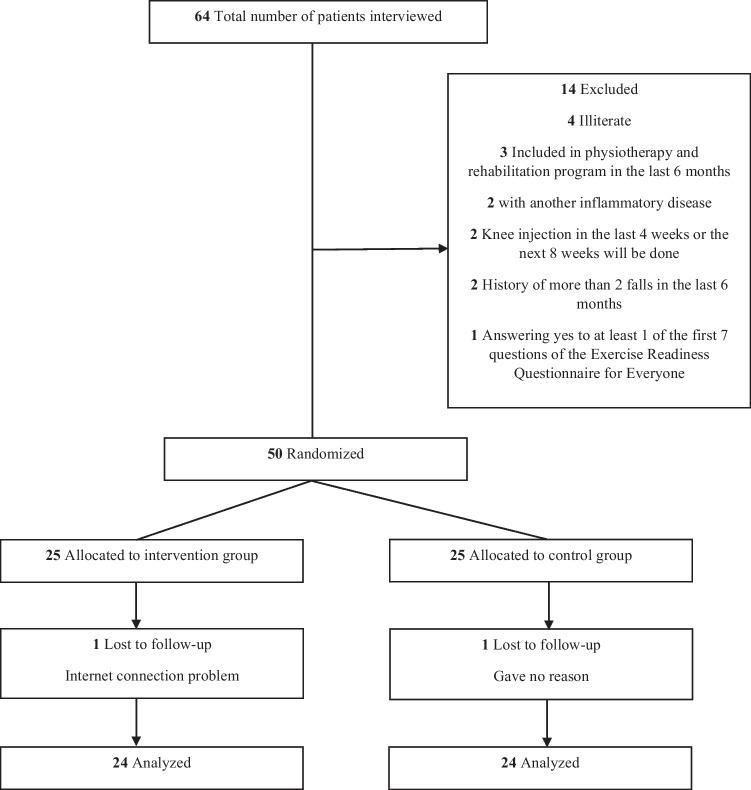 64 Total number of patients interviewed

14 Excluded

4 Illiterate

3 Included in physiotherapy and rehabilitation program in the last 6 months

2 with another inflammatory disease

2 Knee injection in the last 4 weeks or the next 8 weeks will be done

2 History of more than 2 falls in the last 6 months

1 Answering yes to at least 1 of the first 7 questions of the Exercise Readiness Questionnaire for Everyone

50 Randomized

25 Allocated to intervention group

1 Lost to follow-up

Internet connection problem

24 Analyzed

25 Allocated to control group

1 Lost to follow-up

Gave no reason

24 Analyzed